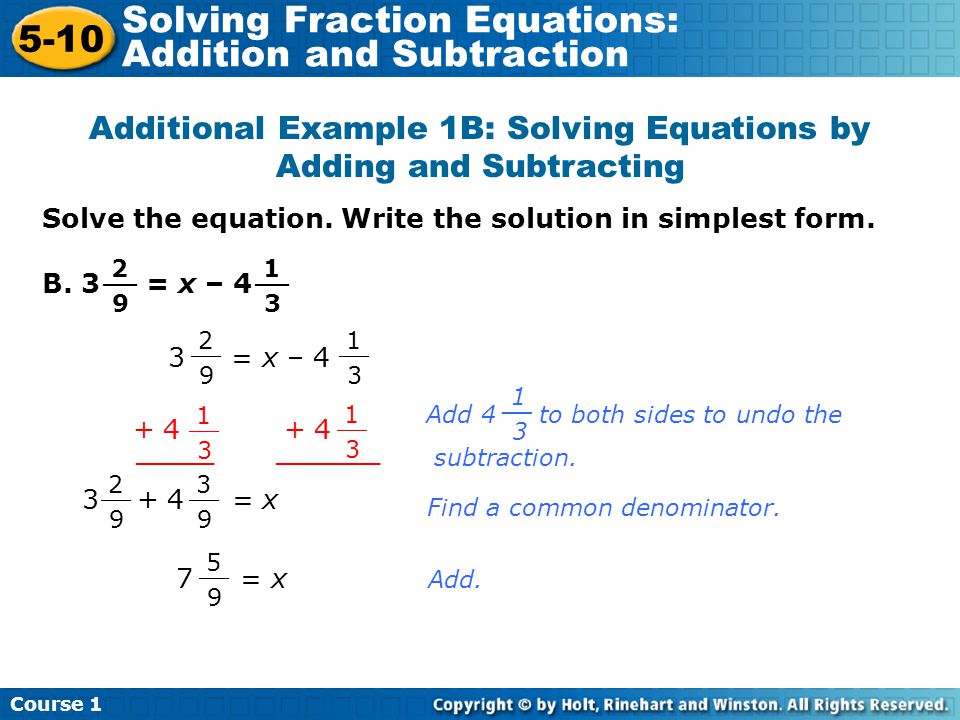 5-10 Solving Fraction Equations: Addition and Subtraction

Additional Example 1B: Solving Equations by Adding and Subtracting

Solve the equation. Write the solution in simplest form.

B. $3\frac{2}{9} = x - 4\frac{1}{3}$

$3\frac{2}{9} = x - 4\frac{1}{3}$

$+ 4\frac{1}{3}$ $+ 4\frac{1}{3}$

Add $4\frac{1}{3}$ to both sides to undo the subtraction.

$3\frac{2}{9} + 4\frac{3}{9} = x$

Find a common denominator.

$7\frac{5}{9} = x$

Add.

Course 1

Copyright © by Holt, Rinehart and Winston. All Rights Reserved.